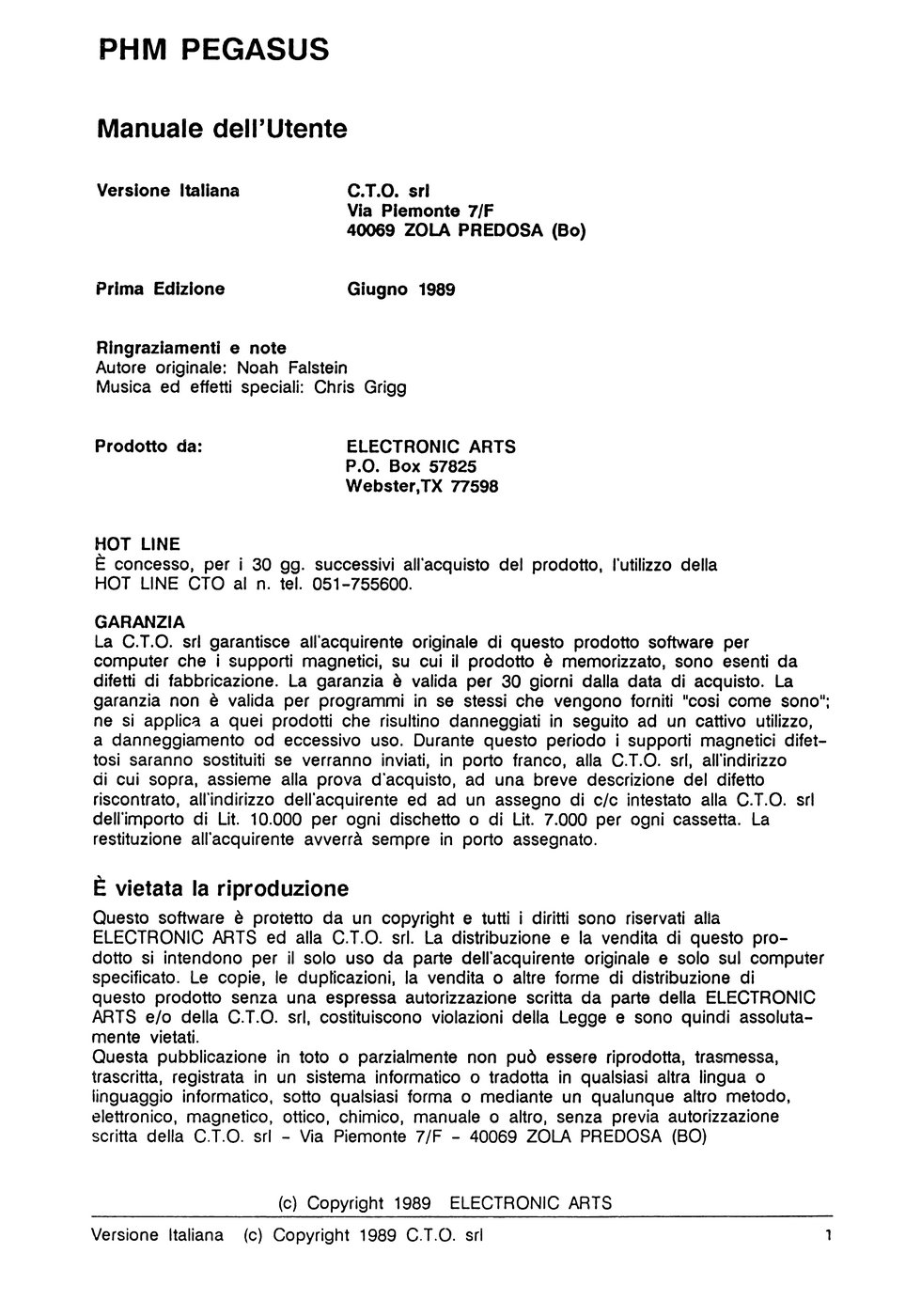 PHM PEGASUS

Manuale dell'Utente

Versione Italiana

C.T.O. srl
Via Piemonte 7/F
40069 ZOLA PREDOSA (Bo)

Prima Edizione

Giugno 1989

Ringraziamenti e note
Autore originale: Noah Falstein
Musica ed effetti speciali: Chris Grigg

Prodotto da:

ELECTRONIC ARTS
P.O. Box 57825
Webster,TX 77598

HOT LINE
È concesso, per i 30 gg. successivi all'acquisto del prodotto, l'utilizzo della HOT LINE CTO al n. tel. 051-755600.

GARANZIA
La C.T.O. srl garantisce all'acquirente originale di questo prodotto software per computer che i supporti magnetici, su cui il prodotto è memorizzato, sono esenti da difetti di fabbricazione. La garanzia è valida per 30 giorni dalla data di acquisto. La garanzia non è valida per programmi in se stessi che vengono forniti "cosi come sono"; ne si applica a quei prodotti che risultino danneggiati in seguito ad un cattivo utilizzo, a danneggiamento od eccessivo uso. Durante questo periodo i supporti magnetici difettosi saranno sostituiti se verranno inviati, in porto franco, alla C.T.O. srl, all'indirizzo di cui sopra, assieme alla prova d'acquisto, ad una breve descrizione del difetto riscontrato, all'indirizzo dell'acquirente ed ad un assegno di c/c intestato alla C.T.O. srl dell'importo di Lit. 10.000 per ogni dischetto o di Lit. 7.000 per ogni cassetta. La restituzione all'acquirente avverrà sempre in porto assegnato.

È vietata la riproduzione
Questo software è protetto da un copyright e tutti i diritti sono riservati alla ELECTRONIC ARTS ed alla C.T.O. srl. La distribuzione e la vendita di questo prodotto si intendono per il solo uso da parte dell'acquirente originale e solo sul computer specificato. Le copie, le duplicazioni, la vendita o altre forme di distribuzione di questo prodotto senza una espressa autorizzazione scritta da parte della ELECTRONIC ARTS e/o della C.T.O. srl, costituiscono violazioni della Legge e sono quindi assolutamente vietati.
Questa pubblicazione in toto o parzialmente non può essere riprodotta, trasmessa, trascritta, registrata in un sistema informatico o tradotta in qualsiasi altra lingua o linguaggio informatico, sotto qualsiasi forma o mediante un qualunque altro metodo, elettronico, magnetico, ottico, chimico, manuale o altro, senza previa autorizzazione scritta della C.T.O. srl - Via Piemonte 7/F - 40069 ZOLA PREDOSA (BO)

(c) Copyright 1989 ELECTRONIC ARTS

Versione Italiana (c) Copyright 1989 C.T.O. srl 1